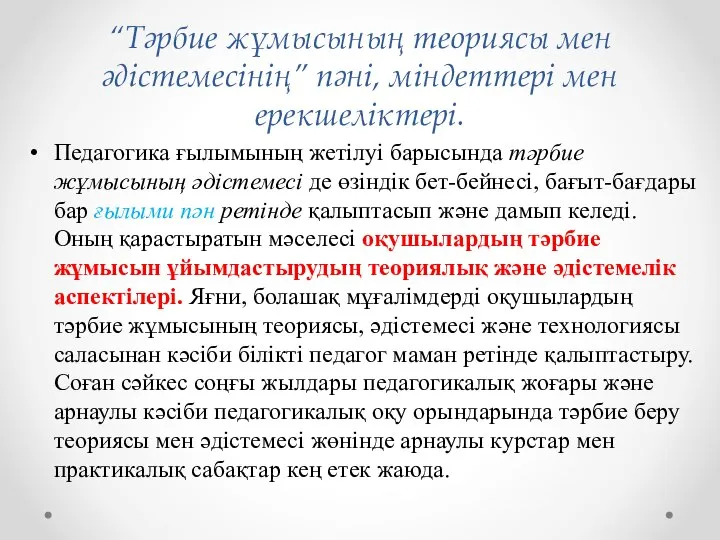 “Тәрбие жұмысының теориясы мен әдістемесінің” пәні, міндеттері мен ерекшеліктері.

• Педагогика ғылымының жетілуі барысында тәрбие жұмысының әдістемесі де өзіндік бет-бейнесі, бағыт-бағдары бар ғылыми пән ретінде қалыптасып және дамып келеді. Оның қарастыратын мәселесі оқушылардың тәрбие жұмысын ұйымдастырудың теориялық және әдістемелік аспектілері. Яғни, болашақ мұғалімдерді оқушылардың тәрбие жұмысының теориясы, әдістемесі және технологиясы саласынан кәсіби білікті педагог маман ретінде қалыптастыру. Соған сәйкес соңғы жылдары педагогикалық жоғары және арнаулы кәсіби педагогикалық оқу орындарында тәрбие беру теориясы мен әдістемесі жөнінде арнаулы курстар мен практикалық сабақтар кең етек жаюда.